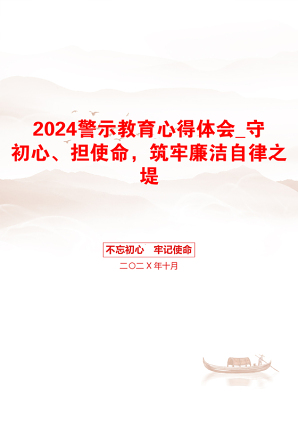 2024警示教育心得体会_守初心、担使命，筑牢廉洁自律之堤

不忘初心　牢记使命

二〇二X年十月